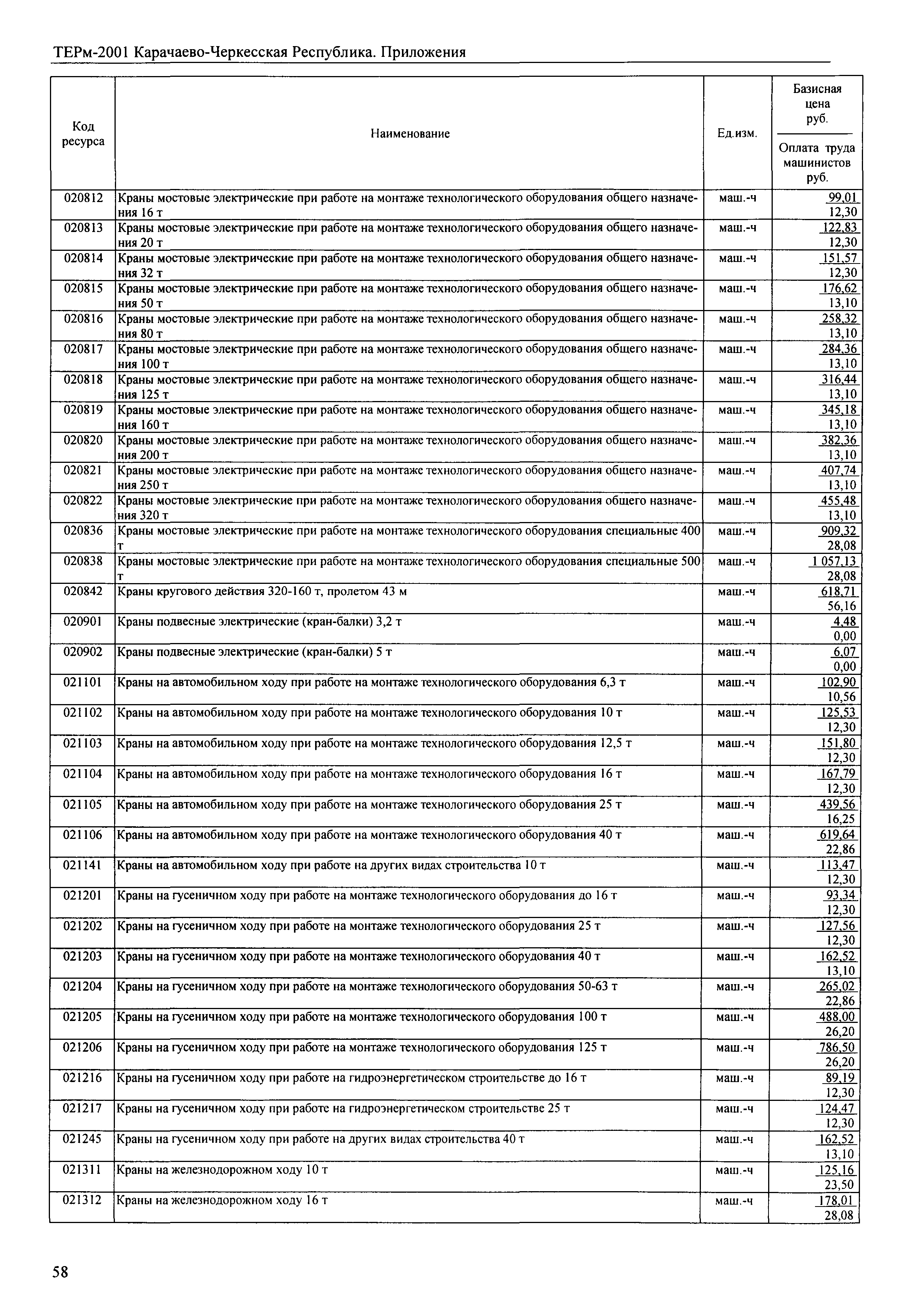 ТЕРм-2001 Карачаево-Черкесская Республика. Приложения

| Код ресурса | Наименование | Ед.изм. | Базисная цена руб. / Оплата труда машинистов руб. |
|---|---|---|---|
| 020812 | Краны мостовые электрические при работе на монтаже технологического оборудования общего назначения 16 т | маш.-ч | 99,01 / 12,30 |
| 020813 | Краны мостовые электрические при работе на монтаже технологического оборудования общего назначения 20 т | маш.-ч | 122,83 / 12,30 |
| 020814 | Краны мостовые электрические при работе на монтаже технологического оборудования общего назначения 32 т | маш.-ч | 151,57 / 12,30 |
| 020815 | Краны мостовые электрические при работе на монтаже технологического оборудования общего назначения 50 т | маш.-ч | 176,62 / 13,10 |
| 020816 | Краны мостовые электрические при работе на монтаже технологического оборудования общего назначения 80 т | маш.-ч | 258,32 / 13,10 |
| 020817 | Краны мостовые электрические при работе на монтаже технологического оборудования общего назначения 100 т | маш.-ч | 284,36 / 13,10 |
| 020818 | Краны мостовые электрические при работе на монтаже технологического оборудования общего назначения 125 т | маш.-ч | 316,44 / 13,10 |
| 020819 | Краны мостовые электрические при работе на монтаже технологического оборудования общего назначения 160 т | маш.-ч | 345,18 / 13,10 |
| 020820 | Краны мостовые электрические при работе на монтаже технологического оборудования общего назначения 200 т | маш.-ч | 382,36 / 13,10 |
| 020821 | Краны мостовые электрические при работе на монтаже технологического оборудования общего назначения 250 т | маш.-ч | 407,74 / 13,10 |
| 020822 | Краны мостовые электрические при работе на монтаже технологического оборудования общего назначения 320 т | маш.-ч | 455,48 / 13,10 |
| 020836 | Краны мостовые электрические при работе на монтаже технологического оборудования специальные 400 т | маш.-ч | 909,32 / 28,08 |
| 020838 | Краны мостовые электрические при работе на монтаже технологического оборудования специальные 500 т | маш.-ч | 1 057,13 / 28,08 |
| 020842 | Краны кругового действия 320-160 т, пролетом 43 м | маш.-ч | 618,71 / 56,16 |
| 020901 | Краны подвесные электрические (кран-балки) 3,2 т | маш.-ч | 4,48 / 0,00 |
| 020902 | Краны подвесные электрические (кран-балки) 5 т | маш.-ч | 6,07 / 0,00 |
| 021101 | Краны на автомобильном ходу при работе на монтаже технологического оборудования 6,3 т | маш.-ч | 102,90 / 10,56 |
| 021102 | Краны на автомобильном ходу при работе на монтаже технологического оборудования 10 т | маш.-ч | 125,53 / 12,30 |
| 021103 | Краны на автомобильном ходу при работе на монтаже технологического оборудования 12,5 т | маш.-ч | 151,80 / 12,30 |
| 021104 | Краны на автомобильном ходу при работе на монтаже технологического оборудования 16 т | маш.-ч | 167,79 / 12,30 |
| 021105 | Краны на автомобильном ходу при работе на монтаже технологического оборудования 25 т | маш.-ч | 439,56 / 16,25 |
| 021106 | Краны на автомобильном ходу при работе на монтаже технологического оборудования 40 т | маш.-ч | 619,64 / 22,86 |
| 021141 | Краны на автомобильном ходу при работе на других видах строительства 10 т | маш.-ч | 113,47 / 12,30 |
| 021201 | Краны на гусеничном ходу при работе на монтаже технологического оборудования до 16 т | маш.-ч | 93,34 / 12,30 |
| 021202 | Краны на гусеничном ходу при работе на монтаже технологического оборудования 25 т | маш.-ч | 127,56 / 12,30 |
| 021203 | Краны на гусеничном ходу при работе на монтаже технологического оборудования 40 т | маш.-ч | 162,52 / 13,10 |
| 021204 | Краны на гусеничном ходу при работе на монтаже технологического оборудования 50-63 т | маш.-ч | 265,02 / 22,86 |
| 021205 | Краны на гусеничном ходу при работе на монтаже технологического оборудования 100 т | маш.-ч | 488,00 / 26,20 |
| 021206 | Краны на гусеничном ходу при работе на монтаже технологического оборудования 125 т | маш.-ч | 786,50 / 26,20 |
| 021216 | Краны на гусеничном ходу при работе на гидроэнергетическом строительстве до 16 т | маш.-ч | 89,19 / 12,30 |
| 021217 | Краны на гусеничном ходу при работе на гидроэнергетическом строительстве 25 т | маш.-ч | 124,47 / 12,30 |
| 021245 | Краны на гусеничном ходу при работе на других видах строительства 40 т | маш.-ч | 162,52 / 13,10 |
| 021311 | Краны на железнодорожном ходу 10 т | маш.-ч | 125,16 / 23,50 |
| 021312 | Краны на железнодорожном ходу 16 т | маш.-ч | 178,01 / 28,08 |

58